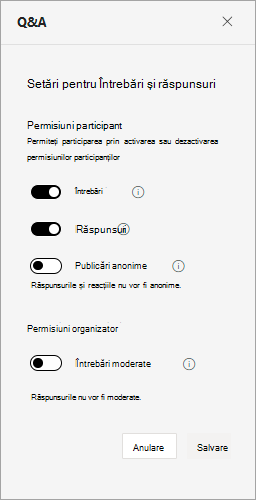 Q&A

Setări pentru Întrebări și răspunsuri

Permisiuni participant
Permiteți participarea prin activarea sau dezactivarea permisiunilor participanților

Întrebări

Răspunsuri

Publicări anonime
Răspunsurile și reacțiile nu vor fi anonime.

Permisiuni organizator

Întrebări moderate

Răspunsurile nu vor fi moderate.

Anulare
Salvare